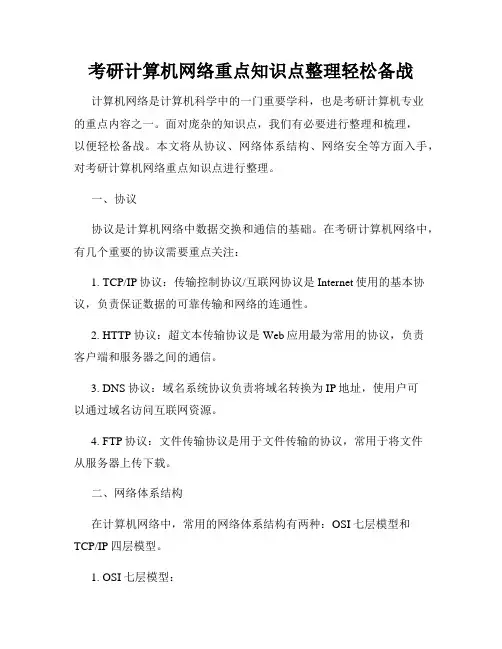 考研计算机网络重点知识点整理轻松备战

计算机网络是计算机科学中的一门重要学科，也是考研计算机专业的重点内容之一。面对庞杂的知识点，我们有必要进行整理和梳理，以便轻松备战。本文将从协议、网络体系结构、网络安全等方面入手，对考研计算机网络重点知识点进行整理。

一、协议

协议是计算机网络中数据交换和通信的基础。在考研计算机网络中，有几个重要的协议需要重点关注：

1. TCP/IP 协议：传输控制协议/互联网协议是 Internet 使用的基本协议，负责保证数据的可靠传输和网络的连通性。

2. HTTP 协议：超文本传输协议是 Web 应用最为常用的协议，负责客户端和服务器之间的通信。

3. DNS 协议：域名系统协议负责将域名转换为 IP 地址，使用户可以通过域名访问互联网资源。

4. FTP 协议：文件传输协议是用于文件传输的协议，常用于将文件从服务器上传下载。

二、网络体系结构

在计算机网络中，常用的网络体系结构有两种：OSI 七层模型和 TCP/IP 四层模型。

1. OSI 七层模型：